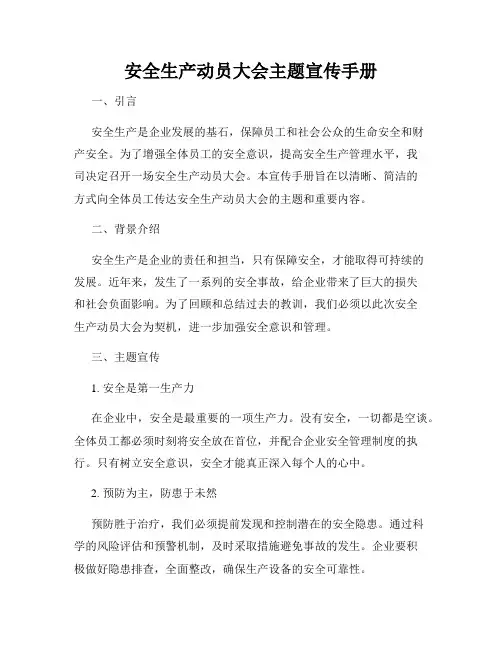 安全生产动员大会主题宣传手册

一、引言

安全生产是企业发展的基石，保障员工和社会公众的生命安全和财产安全。为了增强全体员工的安全意识，提高安全生产管理水平，我司决定召开一场安全生产动员大会。本宣传手册旨在以清晰、简洁的方式向全体员工传达安全生产动员大会的主题和重要内容。

二、背景介绍

安全生产是企业的责任和担当，只有保障安全，才能取得可持续的发展。近年来，发生了一系列的安全事故，给企业带来了巨大的损失和社会负面影响。为了回顾和总结过去的教训，我们必须以此次安全生产动员大会为契机，进一步加强安全意识和管理。

三、主题宣传

1. 安全是第一生产力

在企业中，安全是最重要的一项生产力。没有安全，一切都是空谈。全体员工都必须时刻将安全放在首位，并配合企业安全管理制度的执行。只有树立安全意识，安全才能真正深入每个人的心中。

2. 预防为主，防患于未然

预防胜于治疗，我们必须提前发现和控制潜在的安全隐患。通过科学的风险评估和预警机制，及时采取措施避免事故的发生。企业要积极做好隐患排查，全面整改，确保生产设备的安全可靠性。